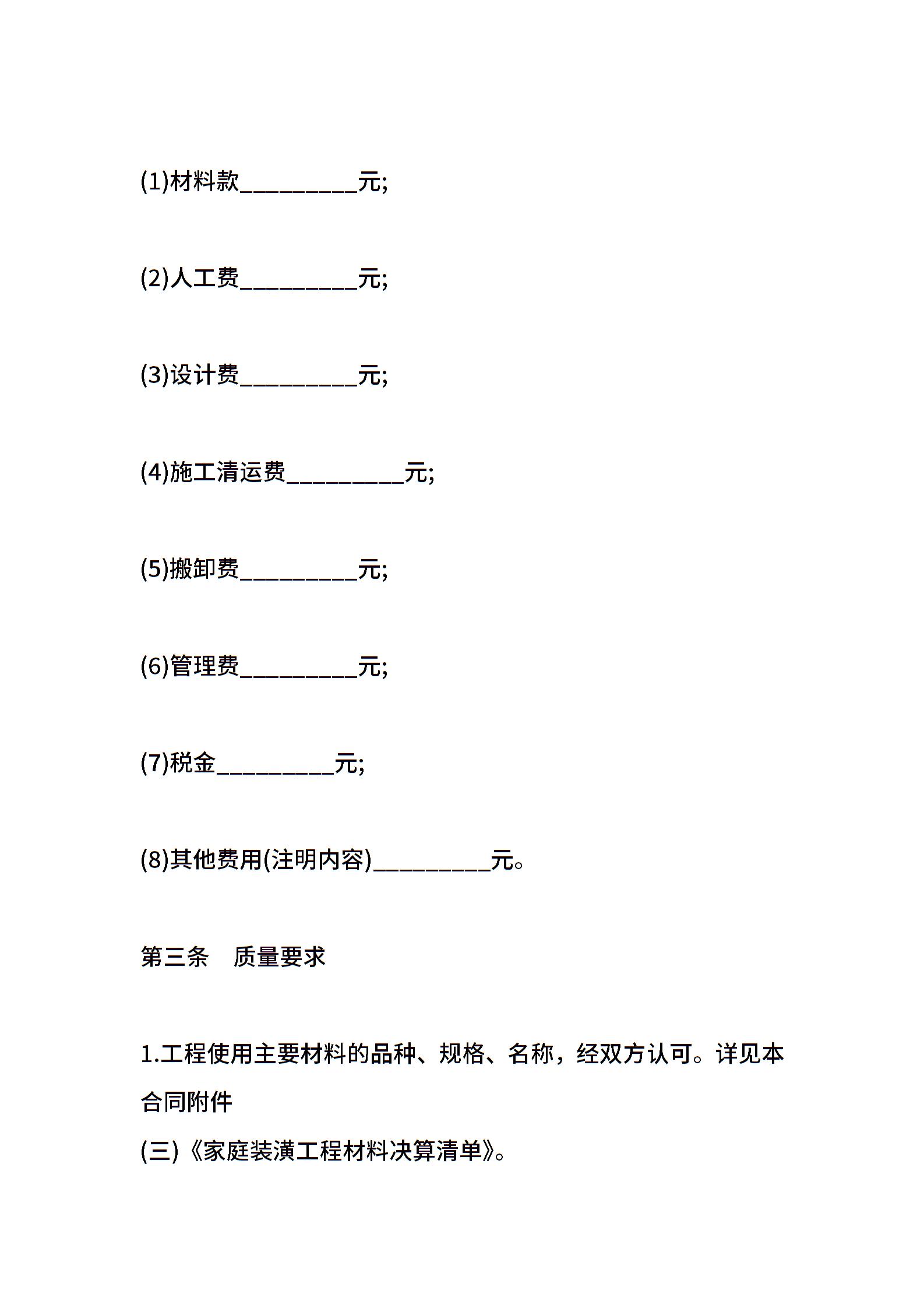 (1)材料款__________元;

(2)人工费__________元;

(3)设计费__________元;

(4)施工清运费__________元;

(5)搬卸费__________元;

(6)管理费__________元;

(7)税金__________元;

(8)其他费用(注明内容)__________元。

第三条　质量要求

1.工程使用主要材料的品种、规格、名称，经双方认可。详见本合同附件
(三)《家庭装潢工程材料决算清单》。